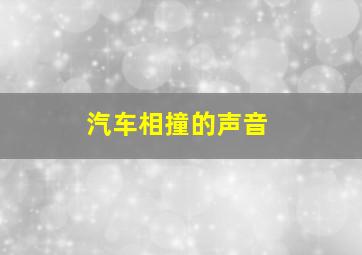 汽车相撞的声音